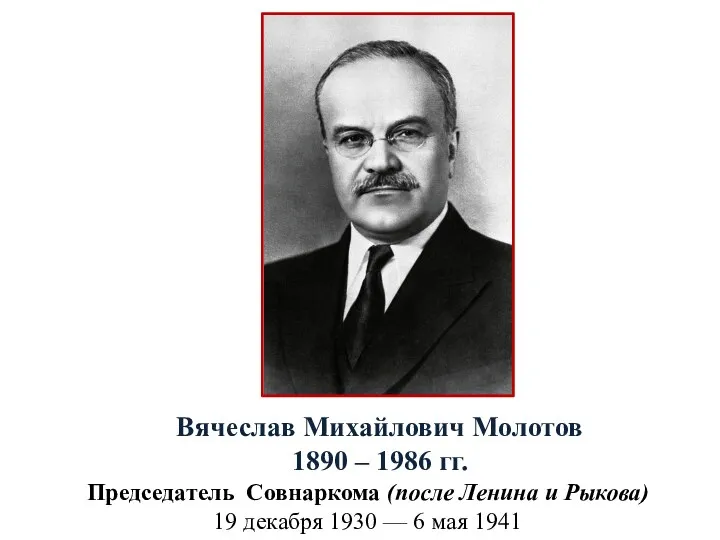 Вячеслав Михайлович Молотов
1890 – 1986 гг.
Председатель Совнаркома (после Ленина и Рыкова)
19 декабря 1930 — 6 мая 1941